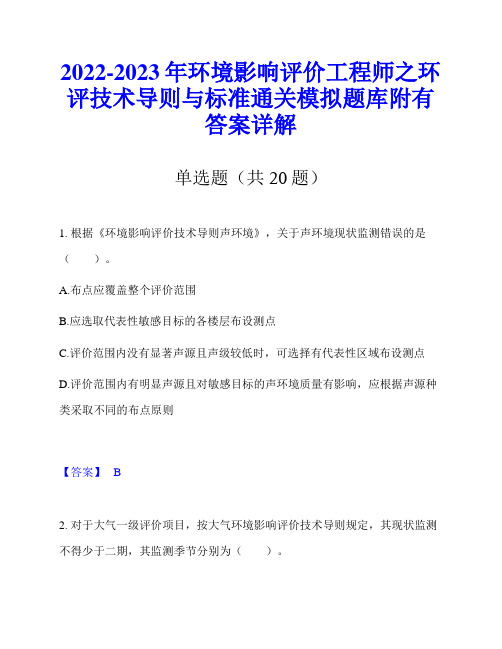 2022-2023 年环境影响评价工程师之环评技术导则与标准通关模拟题库附有答案详解

单选题（共 20 题）

1. 根据《环境影响评价技术导则声环境》，关于声环境现状监测错误的是（　　）。

A.布点应覆盖整个评价范围

B.应选取代表性敏感目标的各楼层布设测点

C.评价范围内没有显著声源且声级较低时，可选择有代表性区域布设测点

D.评价范围内有明显声源且对敏感目标的声环境质量有影响，应根据声源种类采取不同的布点原则

【答案】 B

2. 对于大气一级评价项目，按大气环境影响评价技术导则规定，其现状监测不得少于二期，其监测季节分别为（　　）。